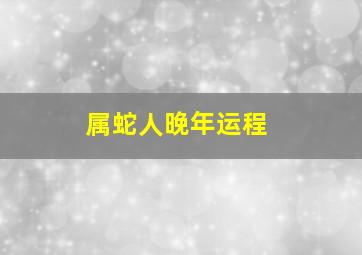 属蛇人晚年运程